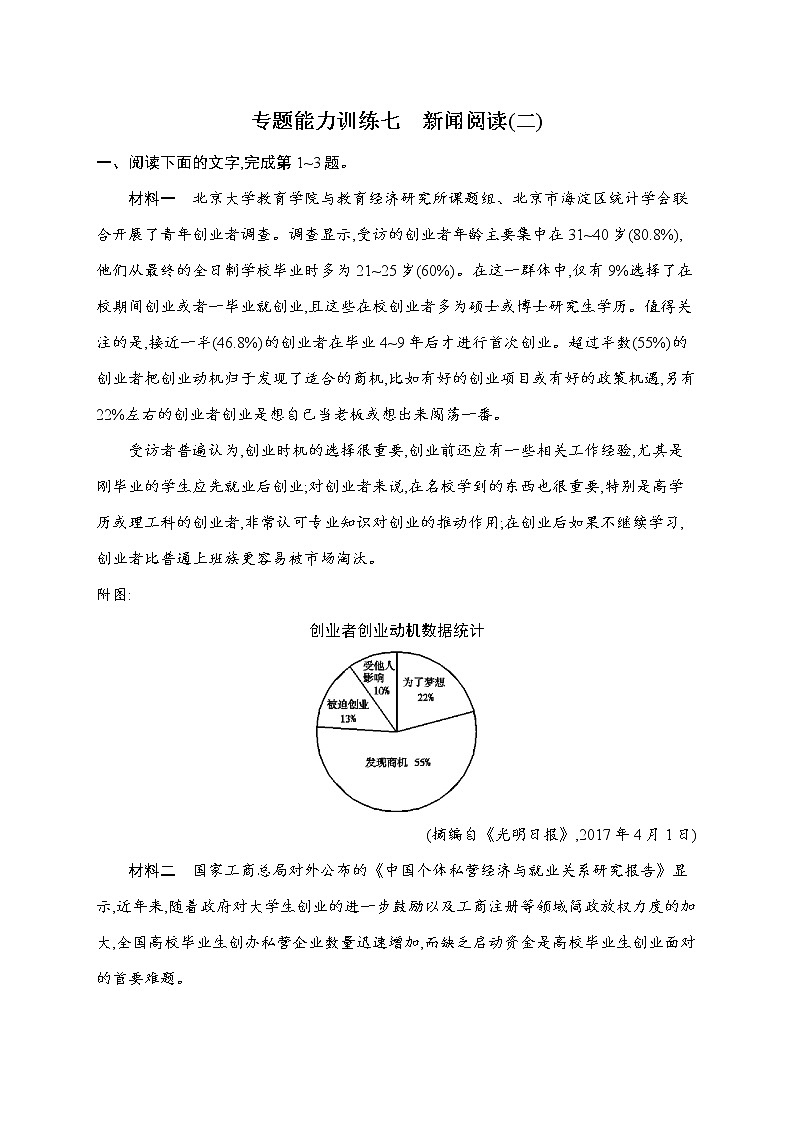 专题能力训练七　新闻阅读(二)

一、阅读下面的文字,完成第 1~3 题。

材料一　北京大学教育学院与教育经济研究所课题组、北京市海淀区统计学会联合开展了青年创业者调查。调查显示,受访的创业者年龄主要集中在 31~40 岁(80.8%),他们从最终的全日制学校毕业时多为 21~25 岁(60%)。在这一群体中,仅有 9%选择了在校期间创业或者一毕业就创业,且这些在校创业者多为硕士或博士研究生学历。值得关注的是,接近一半(46.8%)的创业者在毕业 4~9 年后才进行首次创业。超过半数(55%)的创业者把创业动机归于发现了适合的商机,比如有好的创业项目或有好的政策机遇,另有 22%左右的创业者创业是想自己当老板或想出来闯荡一番。

受访者普遍认为,创业时机的选择很重要,创业前还应有一些相关工作经验,尤其是刚毕业的学生应先就业后创业;对创业者来说,在名校学到的东西也很重要,特别是高学历或理工科的创业者,非常认可专业知识对创业的推动作用;在创业后如果不继续学习,创业者比普通上班族更容易被市场淘汰。

附图:

创业者创业动机数据统计

受他人影响 10%

为了梦想 22%

被迫创业 13%

发现商机 55%

(摘编自《光明日报》,2017 年 4 月 1 日)

材料二　国家工商总局对外公布的《中国个体私营经济与就业关系研究报告》显示,近年来,随着政府对大学生创业的进一步鼓励以及工商注册等领域简政放权力度的加大,全国高校毕业生创办私营企业数量迅速增加,而缺乏启动资金是高校毕业生创业面对的首要难题。